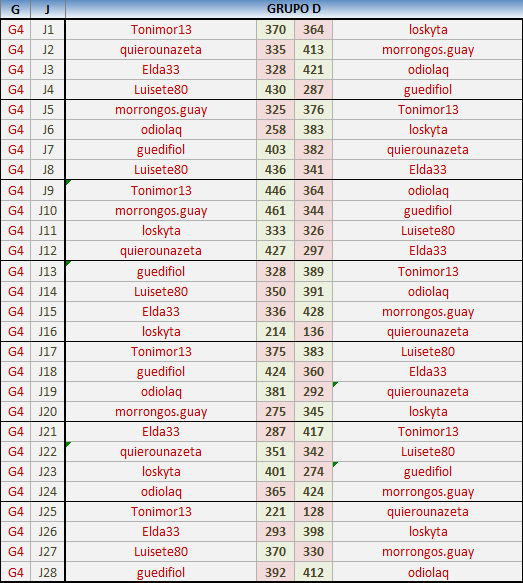 | G | J | GRUPO D | | | |
|---|---|---|---|---|---|
| G4 | J1 | Tonimor13 | 370 | 364 | loskyta |
| G4 | J2 | quierounazeta | 335 | 413 | morrongos.guay |
| G4 | J3 | Elda33 | 328 | 421 | odiolaq |
| G4 | J4 | Luisete80 | 430 | 287 | guedifiol |
| G4 | J5 | morrongos.guay | 325 | 376 | Tonimor13 |
| G4 | J6 | odiolaq | 258 | 383 | loskyta |
| G4 | J7 | guedifiol | 403 | 382 | quierounazeta |
| G4 | J8 | Luisete80 | 436 | 341 | Elda33 |
| G4 | J9 | Tonimor13 | 446 | 364 | odiolaq |
| G4 | J10 | morrongos.guay | 461 | 344 | guedifiol |
| G4 | J11 | loskyta | 333 | 326 | Luisete80 |
| G4 | J12 | quierounazeta | 427 | 297 | Elda33 |
| G4 | J13 | guedifiol | 328 | 389 | Tonimor13 |
| G4 | J14 | Luisete80 | 350 | 391 | odiolaq |
| G4 | J15 | Elda33 | 336 | 428 | morrongos.guay |
| G4 | J16 | loskyta | 214 | 136 | quierounazeta |
| G4 | J17 | Tonimor13 | 375 | 383 | Luisete80 |
| G4 | J18 | guedifiol | 424 | 360 | Elda33 |
| G4 | J19 | odiolaq | 381 | 292 | quierounazeta |
| G4 | J20 | morrongos.guay | 275 | 345 | loskyta |
| G4 | J21 | Elda33 | 287 | 417 | Tonimor13 |
| G4 | J22 | quierounazeta | 351 | 342 | Luisete80 |
| G4 | J23 | loskyta | 401 | 274 | guedifiol |
| G4 | J24 | odiolaq | 365 | 424 | morrongos.guay |
| G4 | J25 | Tonimor13 | 221 | 128 | quierounazeta |
| G4 | J26 | Elda33 | 293 | 398 | loskyta |
| G4 | J27 | Luisete80 | 370 | 330 | morrongos.guay |
| G4 | J28 | guedifiol | 392 | 412 | odiolaq |